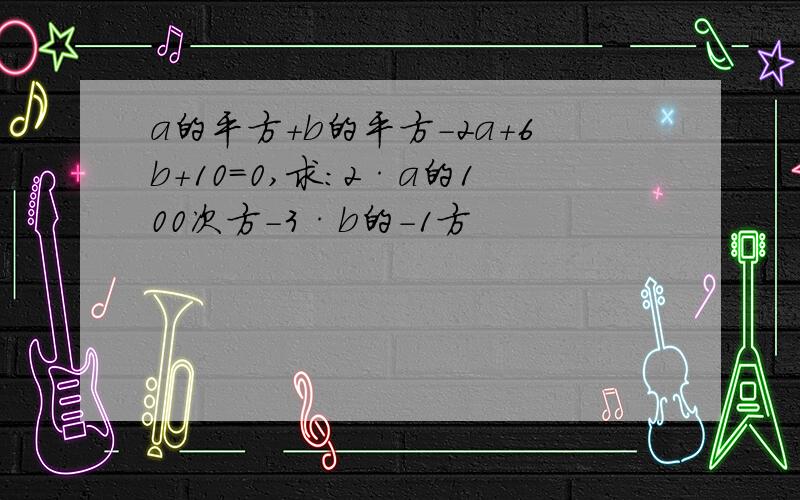 a的平方+b的平方-2a+6b+10=0,求:2·a的100次方-3·b的-1方